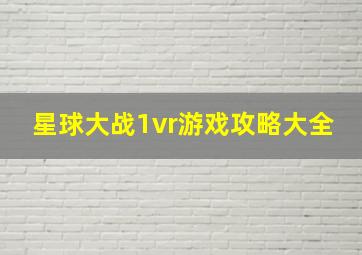 星球大战1vr游戏攻略大全